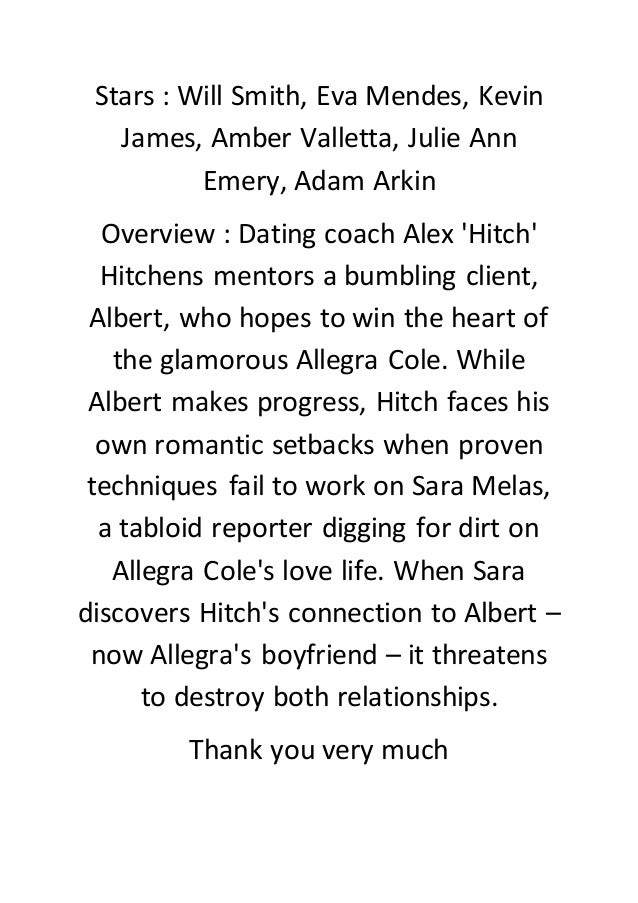 Stars : Will Smith, Eva Mendes, Kevin James, Amber Valletta, Julie Ann Emery, Adam Arkin

Overview : Dating coach Alex 'Hitch' Hitchens mentors a bumbling client, Albert, who hopes to win the heart of the glamorous Allegra Cole. While Albert makes progress, Hitch faces his own romantic setbacks when proven techniques fail to work on Sara Melas, a tabloid reporter digging for dirt on Allegra Cole's love life. When Sara discovers Hitch's connection to Albert – now Allegra's boyfriend – it threatens to destroy both relationships.

Thank you very much